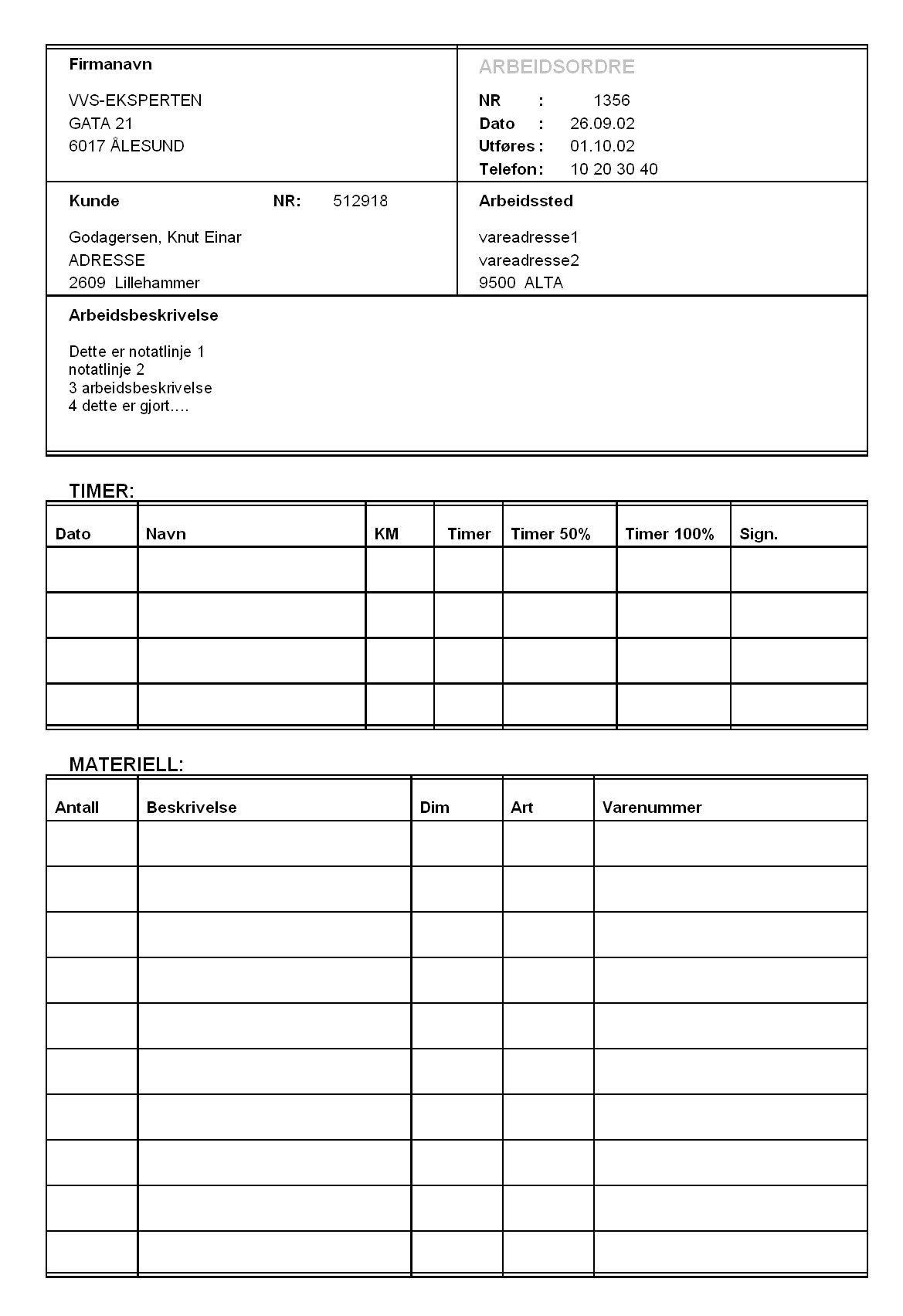 Firmanavn

VVS-EKSPERTEN
GATA 21
6017 ÅLESUND

ARBEIDSORDRE

NR : 1356
Dato : 26.09.02
Utføres : 01.10.02
Telefon : 10 20 30 40

Kunde NR: 512918

Godagersen, Knut Einar
ADRESSE
2609 Lillehammer

Arbeidssted

vareadresse1
vareadresse2
9500 ALTA

Arbeidsbeskrivelse

Dette er notatlinje 1
notatlinje 2
3 arbeidsbeskrivelse
4 dette er gjort….

TIMER:

| Dato | Navn | KM | Timer | Timer 50% | Timer 100% | Sign. |
|---|---|---|---|---|---|---|
| | | | | | | |
| | | | | | | |
| | | | | | | |
| | | | | | | |

MATERIELL:

| Antall | Beskrivelse | Dim | Art | Varenummer |
|---|---|---|---|---|
| | | | | |
| | | | | |
| | | | | |
| | | | | |
| | | | | |
| | | | | |
| | | | | |
| | | | | |
| | | | | |
| | | | | |